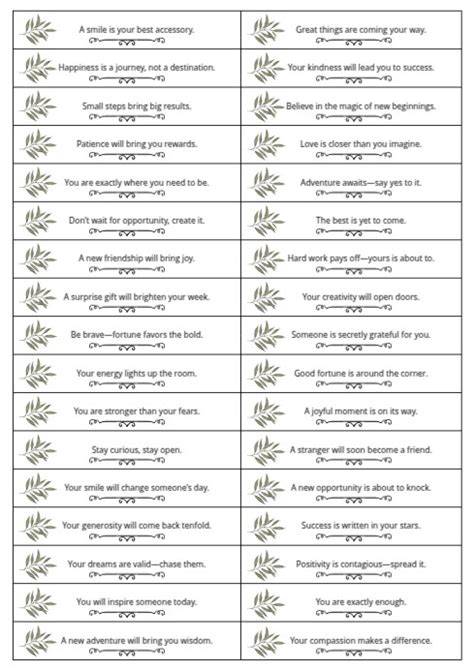 A smile is your best accessory.

Happiness is a journey, not a destination.

Small steps bring big results.

Patience will bring you rewards.

You are exactly where you need to be.

Don't wait for opportunity, create it.

A new friendship will bring joy.

A surprise gift will brighten your week.

Be brave—fortune favors the bold.

Your energy lights up the room.

You are stronger than your fears.

Stay curious, stay open.

Your smile will change someone's day.

Your generosity will come back tenfold.

Your dreams are valid—chase them.

You will inspire someone today.

A new adventure will bring you wisdom.

Great things are coming your way.

Your kindness will lead you to success.

Believe in the magic of new beginnings.

Love is closer than you imagine.

Adventure awaits—say yes to it.

The best is yet to come.

Hard work pays off—yours is about to.

Your creativity will open doors.

Someone is secretly grateful for you.

Good fortune is around the corner.

A joyful moment is on its way.

A stranger will soon become a friend.

A new opportunity is about to knock.

Success is written in your stars.

Positivity is contagious—spread it.

You are exactly enough.

Your compassion makes a difference.